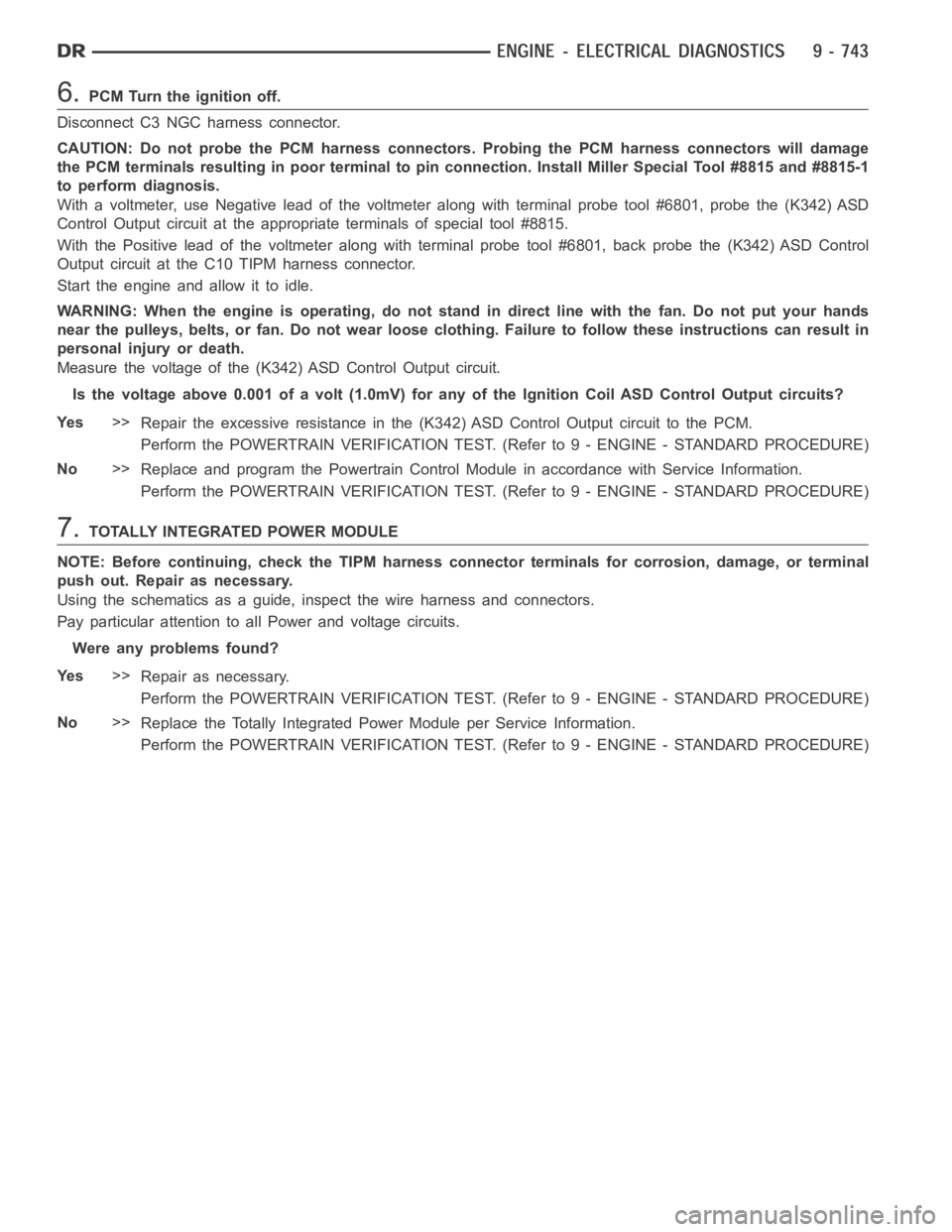 DR ENGINE - ELECTRICAL DIAGNOSTICS 9 - 743

6. PCM Turn the ignition off.

Disconnect C3 NGC harness connector.

CAUTION: Do not probe the PCM harness connectors. Probing the PCM harness connectors will damage the PCM terminals resulting in poor terminal to pin connection. Install Miller Special Tool #8815 and #8815-1 to perform diagnosis.

With a voltmeter, use Negative lead of the voltmeter along with terminal probe tool #6801, probe the (K342) ASD Control Output circuit at the appropriate terminals of special tool #8815.

With the Positive lead of the voltmeter along with terminal probe tool #6801, back probe the (K342) ASD Control Output circuit at the C10 TIPM harness connector.

Start the engine and allow it to idle.

WARNING: When the engine is operating, do not stand in direct line with the fan. Do not put your hands near the pulleys, belts, or fan. Do not wear loose clothing. Failure to follow these instructions can result in personal injury or death.

Measure the voltage of the (K342) ASD Control Output circuit.

Is the voltage above 0.001 of a volt (1.0mV) for any of the Ignition Coil ASD Control Output circuits?

Yes >> Repair the excessive resistance in the (K342) ASD Control Output circuit to the PCM.

Perform the POWERTRAIN VERIFICATION TEST. (Refer to 9 - ENGINE - STANDARD PROCEDURE)

No >> Replace and program the Powertrain Control Module in accordance with Service Information.

Perform the POWERTRAIN VERIFICATION TEST. (Refer to 9 - ENGINE - STANDARD PROCEDURE)

7. TOTALLY INTEGRATED POWER MODULE

NOTE: Before continuing, check the TIPM harness connector terminals for corrosion, damage, or terminal push out. Repair as necessary.

Using the schematics as a guide, inspect the wire harness and connectors.

Pay particular attention to all Power and voltage circuits.

Were any problems found?

Yes >> Repair as necessary.

Perform the POWERTRAIN VERIFICATION TEST. (Refer to 9 - ENGINE - STANDARD PROCEDURE)

No >> Replace the Totally Integrated Power Module per Service Information.

Perform the POWERTRAIN VERIFICATION TEST. (Refer to 9 - ENGINE - STANDARD PROCEDURE)

carmanualsonline.info